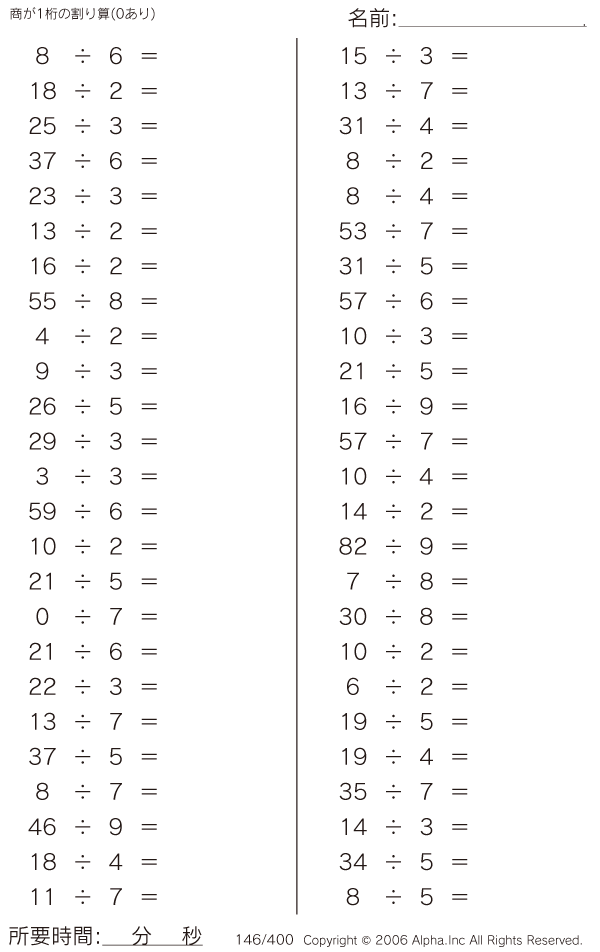 商が1桁の割り算(0あり)

名前:____

$8 \div 6 =$
$18 \div 2 =$
$25 \div 3 =$
$37 \div 6 =$
$23 \div 3 =$
$13 \div 2 =$
$16 \div 2 =$
$55 \div 8 =$
$4 \div 2 =$
$9 \div 3 =$
$26 \div 5 =$
$29 \div 3 =$
$3 \div 3 =$
$59 \div 6 =$
$10 \div 2 =$
$21 \div 5 =$
$0 \div 7 =$
$21 \div 6 =$
$22 \div 3 =$
$13 \div 7 =$
$37 \div 5 =$
$8 \div 7 =$
$46 \div 9 =$
$18 \div 4 =$
$11 \div 7 =$

$15 \div 3 =$
$13 \div 7 =$
$31 \div 4 =$
$8 \div 2 =$
$8 \div 4 =$
$53 \div 7 =$
$31 \div 5 =$
$57 \div 6 =$
$10 \div 3 =$
$21 \div 5 =$
$16 \div 9 =$
$57 \div 7 =$
$10 \div 4 =$
$14 \div 2 =$
$82 \div 9 =$
$7 \div 8 =$
$30 \div 8 =$
$10 \div 2 =$
$6 \div 2 =$
$19 \div 5 =$
$19 \div 4 =$
$35 \div 7 =$
$14 \div 3 =$
$34 \div 5 =$
$8 \div 5 =$

所要時間:____分____秒 146/400 Copyright © 2006 Alpha.Inc All Rights Reserved.